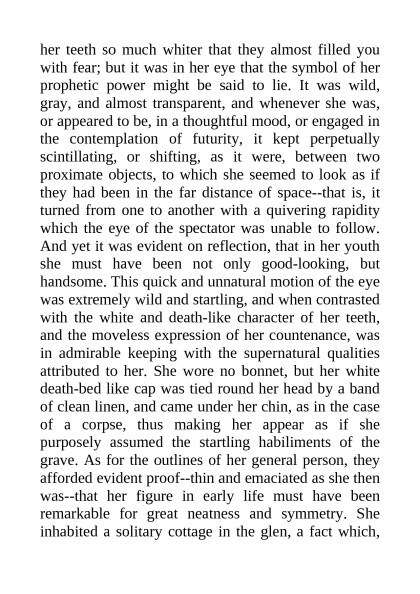 her teeth so much whiter that they almost filled you with fear; but it was in her eye that the symbol of her prophetic power might be said to lie. It was wild, gray, and almost transparent, and whenever she was, or appeared to be, in a thoughtful mood, or engaged in the contemplation of futurity, it kept perpetually scintillating, or shifting, as it were, between two proximate objects, to which she seemed to look as if they had been in the far distance of space--that is, it turned from one to another with a quivering rapidity which the eye of the spectator was unable to follow. And yet it was evident on reflection, that in her youth she must have been not only good-looking, but handsome. This quick and unnatural motion of the eye was extremely wild and startling, and when contrasted with the white and death-like character of her teeth, and the moveless expression of her countenance, was in admirable keeping with the supernatural qualities attributed to her. She wore no bonnet, but her white death-bed like cap was tied round her head by a band of clean linen, and came under her chin, as in the case of a corpse, thus making her appear as if she purposely assumed the startling habiliments of the grave. As for the outlines of her general person, they afforded evident proof--thin and emaciated as she then was--that her figure in early life must have been remarkable for great neatness and symmetry. She inhabited a solitary cottage in the glen, a fact which,